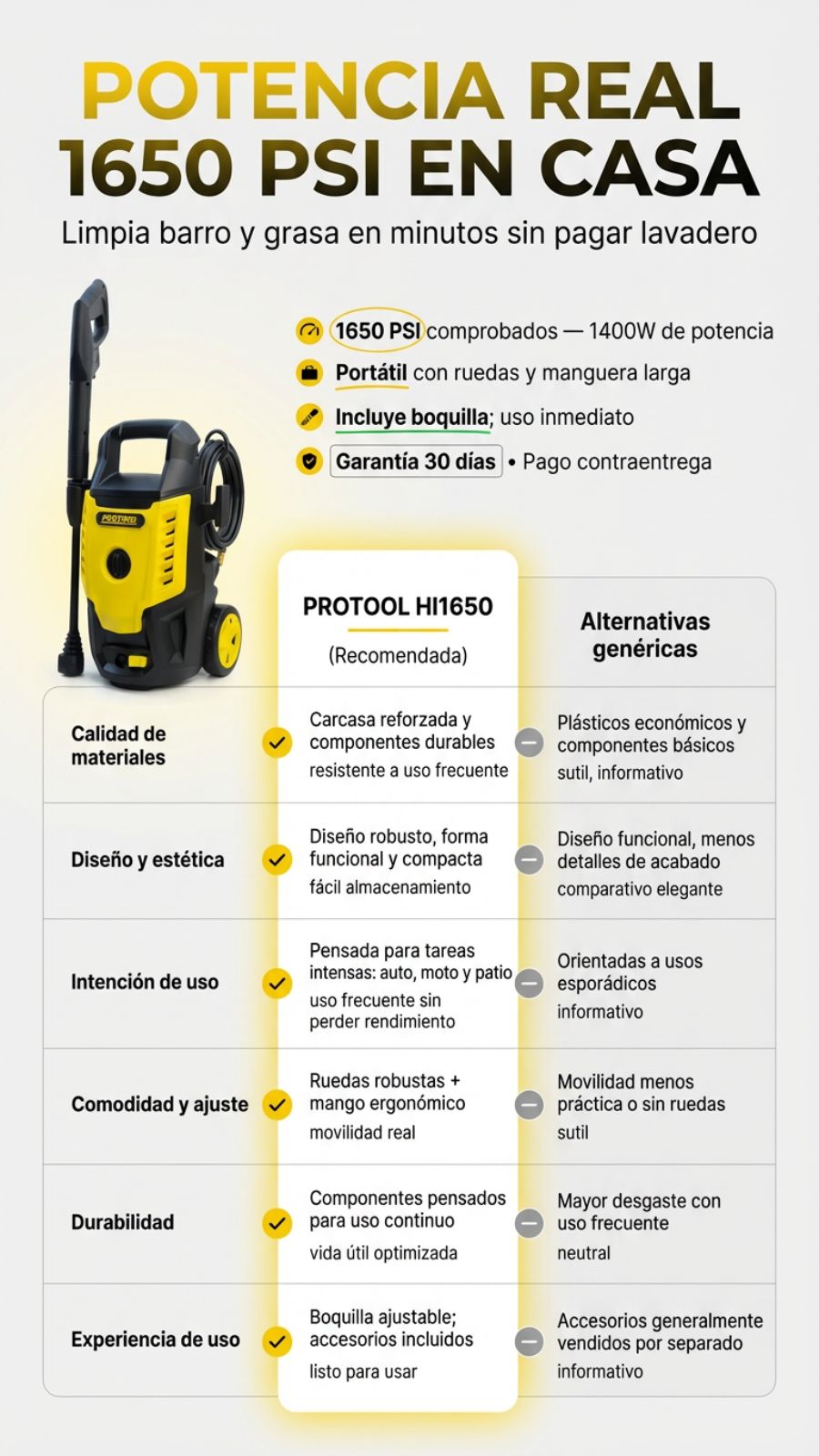 POTENCIA REAL
1650 PSI EN CASA

Limpia barro y grasa en minutos sin pagar lavadero

1650 PSI comprobados — 1400W de potencia
Portátil con ruedas y manguera larga
Incluye boquilla; uso inmediato
Garantía 30 días • Pago contraentrega

PROTOOL

| | PROTOOL HI1650 (Recomendada) | Alternativas genéricas |
|---|---|---|
| Calidad de materiales | Carcasa reforzada y componentes durables resistente a uso frecuente | Plásticos económicos y componentes básicos sutil, informativo |
| Diseño y estética | Diseño robusto, forma funcional y compacta fácil almacenamiento | Diseño funcional, menos detalles de acabado comparativo elegante |
| Intención de uso | Pensada para tareas intensas: auto, moto y patio uso frecuente sin perder rendimiento | Orientadas a usos esporádicos informativo |
| Comodidad y ajuste | Ruedas robustas + mango ergonómico movilidad real | Movilidad menos práctica o sin ruedas sutil |
| Durabilidad | Componentes pensados para uso continuo vida útil optimizada | Mayor desgaste con uso frecuente neutral |
| Experiencia de uso | Boquilla ajustable; accesorios incluidos listo para usar | Accesorios generalmente vendidos por separado informativo |